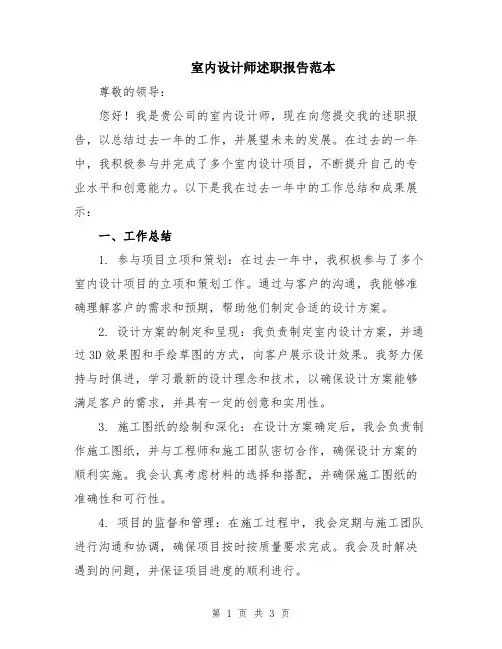 室内设计师述职报告范本

尊敬的领导：

您好！我是贵公司的室内设计师，现在向您提交我的述职报告，以总结过去一年的工作，并展望未来的发展。在过去的一年中，我积极参与并完成了多个室内设计项目，不断提升自己的专业水平和创意能力。以下是我在过去一年中的工作总结和成果展示：

一、工作总结

1. 参与项目立项和策划：在过去一年中，我积极参与了多个室内设计项目的立项和策划工作。通过与客户的沟通，我能够准确理解客户的需求和预期，帮助他们制定合适的设计方案。

2. 设计方案的制定和呈现：我负责制定室内设计方案，并通过3D效果图和手绘草图的方式，向客户展示设计效果。我努力保持与时俱进，学习最新的设计理念和技术，以确保设计方案能够满足客户的需求，并具有一定的创意和实用性。

3. 施工图纸的绘制和深化：在设计方案确定后，我会负责制作施工图纸，并与工程师和施工团队密切合作，确保设计方案的顺利实施。我会认真考虑材料的选择和搭配，并确保施工图纸的准确性和可行性。

4. 项目的监督和管理：在施工过程中，我会定期与施工团队进行沟通和协调，确保项目按时按质量要求完成。我会及时解决遇到的问题，并保证项目进度的顺利进行。

第 1 页 共 3 页